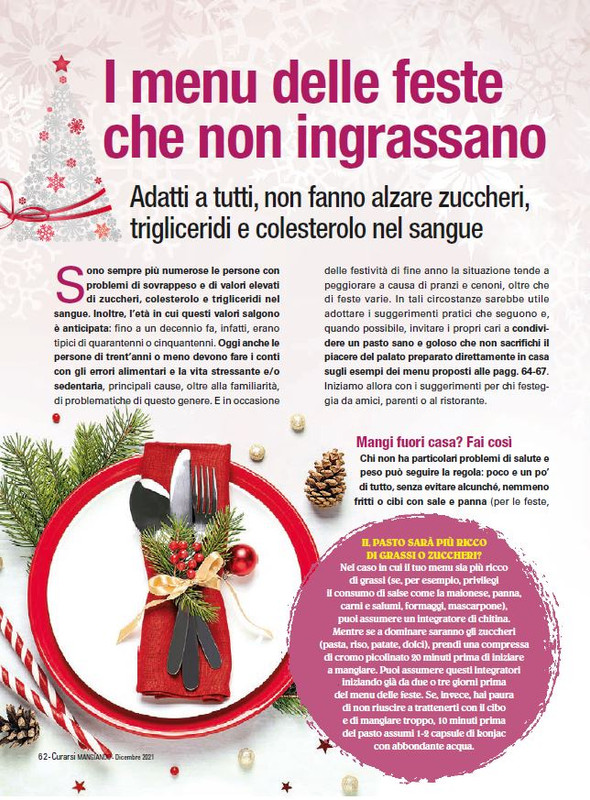 I menu delle feste che non ingrassano

Adatti a tutti, non fanno alzare zuccheri, trigliceridi e colesterolo nel sangue

Sono sempre più numerose le persone con problemi di sovrappeso e di valori elevati di zuccheri, colesterolo e trigliceridi nel sangue. Inoltre, l'età in cui questi valori salgono è anticipata: fino a un decennio fa, infatti, erano tipici di quarantenni o cinquantenni. Oggi anche le persone di trent'anni o meno devono fare i conti con gli errori alimentari e la vita stressante e/o sedentaria, principali cause, oltre alla familiarità, di problematiche di questo genere. E in occasione delle festività di fine anno la situazione tende a peggiorare a causa di pranzi e cenoni, oltre che di feste varie. In tali circostanze sarebbe utile adottare i suggerimenti pratici che seguono e, quando possibile, invitare i propri cari a condividere un pasto sano e goloso che non sacrifichi il piacere del palato preparato direttamente in casa sugli esempi dei menu proposti alle pagg. 64-67. Iniziamo allora con i suggerimenti per chi festeggia da amici, parenti o al ristorante.

Mangi fuori casa? Fai così

Chi non ha particolari problemi di salute e peso può seguire la regola: poco e un po' di tutto, senza evitare alcunché, nemmeno fritti o cibi con sale e panna (per le feste,

IL PASTO SARÀ PIÙ RICCO DI GRASSI O ZUCCHERI?

Nel caso in cui il tuo menu sia più ricco di grassi (se, per esempio, privilegi il consumo di salse come la maionese, panna, carni e salumi, formaggi, mascarpone), puoi assumere un integratore di chitina. Mentre se a dominare saranno gli zuccheri (pasta, riso, patate, dolci), prendi una compressa di cromo picolinato 20 minuti prima di iniziare a mangiare. Puoi assumere questi integratori iniziando già da due o tre giorni prima del menu delle feste. Se, invece, hai paura di non riuscire a trattenerti con il cibo e di mangiare troppo, 10 minuti prima del pasto assumi 1-2 capsule di konjac con abbondante acqua.

62 - Curarsi MANGIANDO - Dicembre 2021